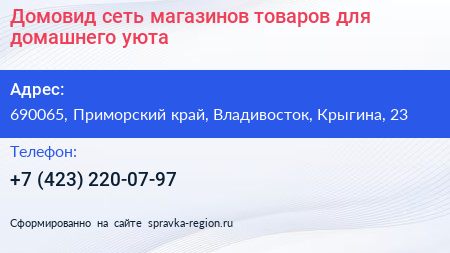 Домовид сеть магазинов товаров для домашнего уюта

Адрес:

690065, Приморский край, Владивосток, Крыгина, 23

Телефон:

+7 (423) 220-07-97

Сформированно на сайте spravka-region.ru